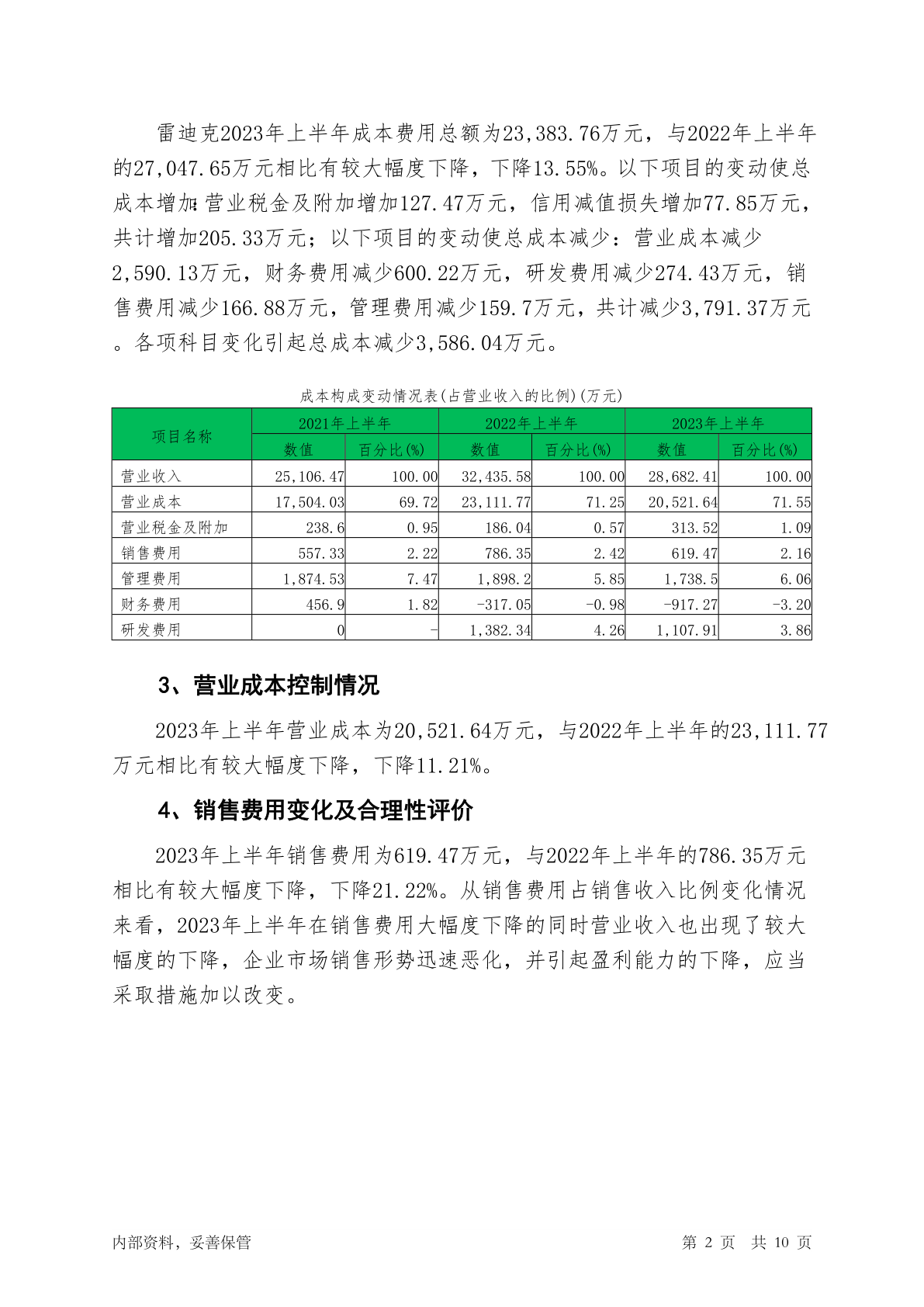 雷迪克2023年上半年成本费用总额为23,383.76万元，与2022年上半年的27,047.65万元相比有较大幅度下降，下降13.55%。以下项目的变动使总成本增加:营业税金及附加增加127.47万元，信用减值损失增加77.85万元，共计增加205.33万元；以下项目的变动使总成本减少：营业成本减少2,590.13万元，财务费用减少600.22万元，研发费用减少274.43万元，销售费用减少166.88万元，管理费用减少159.7万元，共计减少3,791.37万元。各项科目变化引起总成本减少3,586.04万元。

成本构成变动情况表(占营业收入的比例)(万元)

| 项目名称 | 2021年上半年 数值 | 2021年上半年 百分比(%) | 2022年上半年 数值 | 2022年上半年 百分比(%) | 2023年上半年 数值 | 2023年上半年 百分比(%) |
|---|---|---|---|---|---|---|
| 营业收入 | 25,106.47 | 100.00 | 32,435.58 | 100.00 | 28,682.41 | 100.00 |
| 营业成本 | 17,504.03 | 69.72 | 23,111.77 | 71.25 | 20,521.64 | 71.55 |
| 营业税金及附加 | 238.6 | 0.95 | 186.04 | 0.57 | 313.52 | 1.09 |
| 销售费用 | 557.33 | 2.22 | 786.35 | 2.42 | 619.47 | 2.16 |
| 管理费用 | 1,874.53 | 7.47 | 1,898.2 | 5.85 | 1,738.5 | 6.06 |
| 财务费用 | 456.9 | 1.82 | -317.05 | -0.98 | -917.27 | -3.20 |
| 研发费用 | 0 | - | 1,382.34 | 4.26 | 1,107.91 | 3.86 |

3、营业成本控制情况

2023年上半年营业成本为20,521.64万元，与2022年上半年的23,111.77万元相比有较大幅度下降，下降11.21%。

4、销售费用变化及合理性评价

2023年上半年销售费用为619.47万元，与2022年上半年的786.35万元相比有较大幅度下降，下降21.22%。从销售费用占销售收入比例变化情况来看，2023年上半年在销售费用大幅度下降的同时营业收入也出现了较大幅度的下降，企业市场销售形势迅速恶化，并引起盈利能力的下降，应当采取措施加以改变。

内部资料，妥善保管

第 2 页 共 10 页